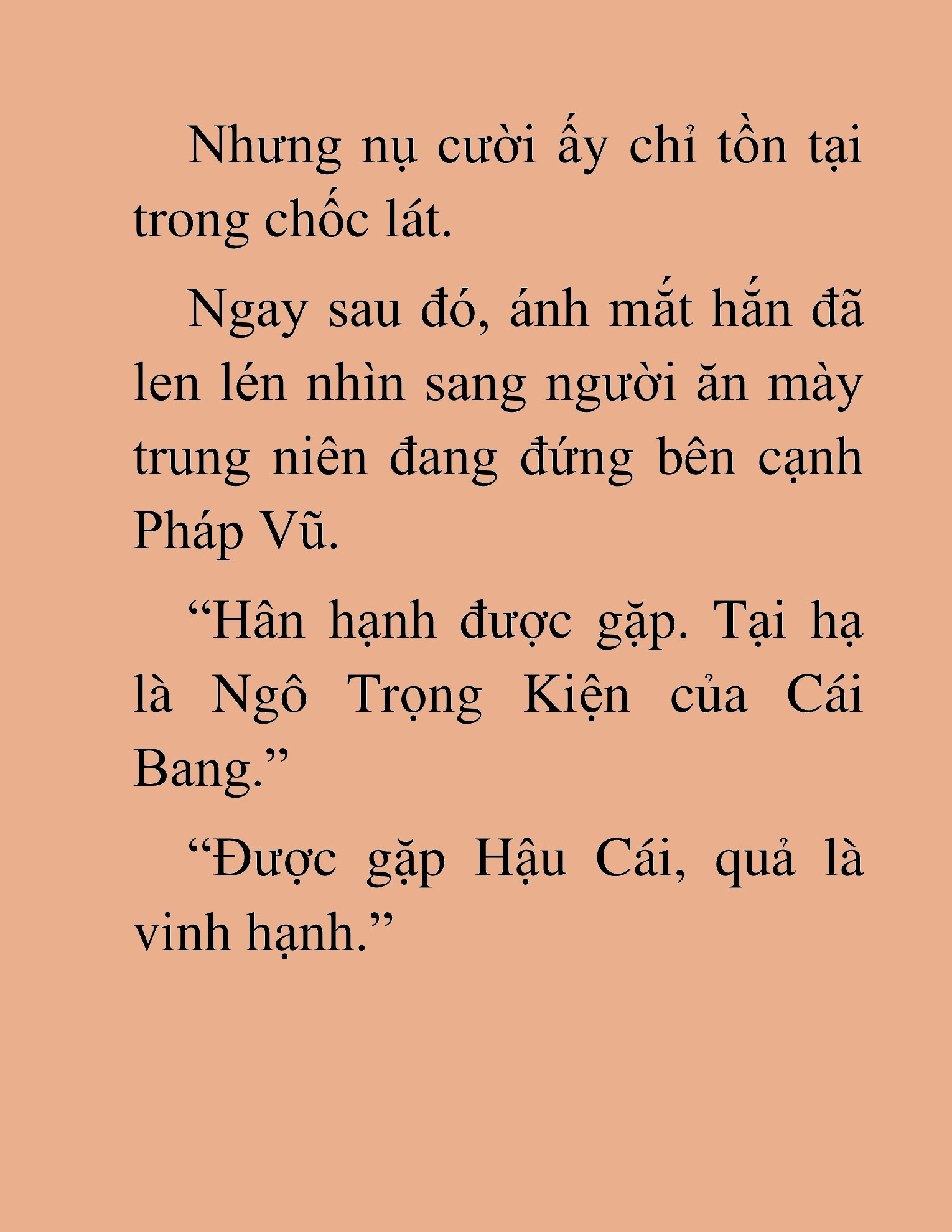 Nhưng nụ cười ấy chỉ tồn tại trong chốc lát.

Ngay sau đó, ánh mắt hắn đã len lén nhìn sang người ăn mày trung niên đang đứng bên cạnh Pháp Vũ.

“Hân hạnh được gặp. Tại hạ là Ngô Trọng Kiện của Cái Bang.”

“Được gặp Hậu Cái, quả là vinh hạnh.”